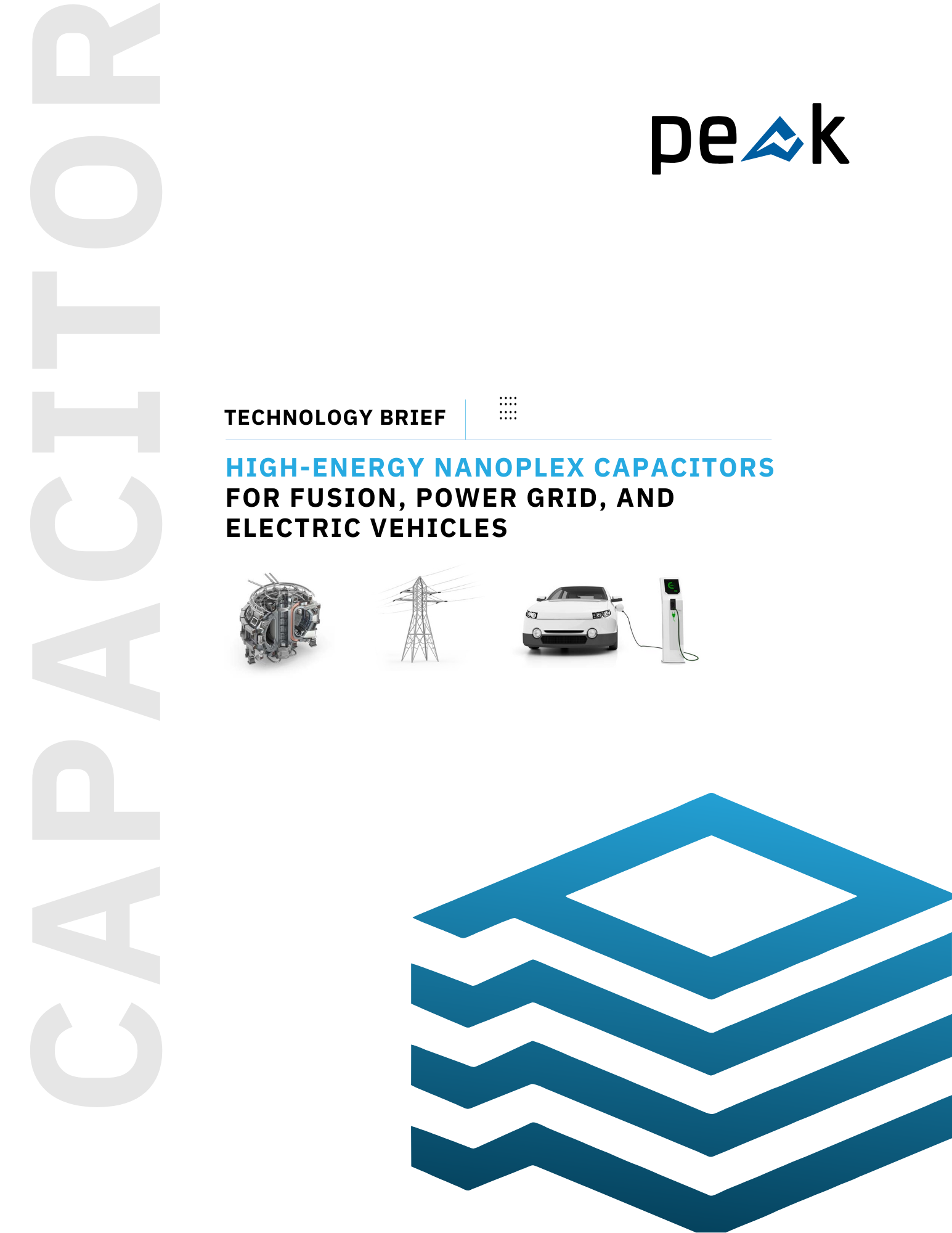 CAPACITOR

peak

TECHNOLOGY BRIEF

HIGH-ENERGY NANOPLEX CAPACITORS
FOR FUSION, POWER GRID, AND ELECTRIC VEHICLES